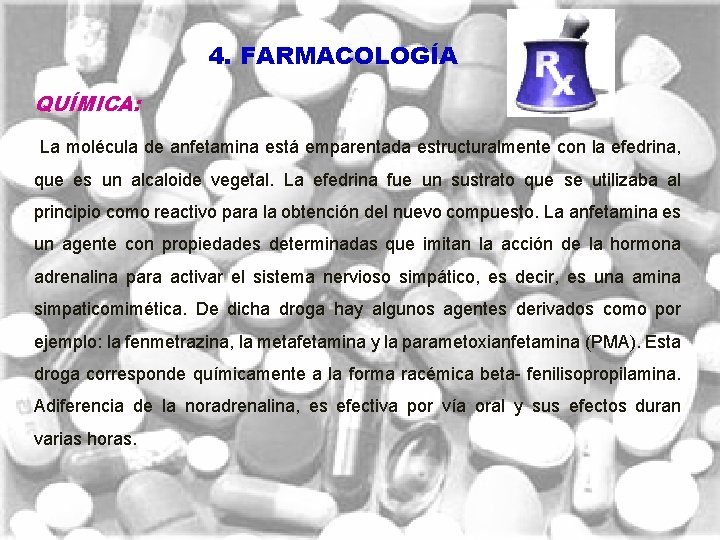 4. FARMACOLOGÍA

Rx

QUÍMICA:

La molécula de anfetamina está emparentada estructuralmente con la efedrina, que es un alcaloide vegetal. La efedrina fue un sustrato que se utilizaba al principio como reactivo para la obtención del nuevo compuesto. La anfetamina es un agente con propiedades determinadas que imitan la acción de la hormona adrenalina para activar el sistema nervioso simpático, es decir, es una amina simpaticomimética. De dicha droga hay algunos agentes derivados como por ejemplo: la fenmetrazina, la metafetamina y la parametoxianfetamina (PMA). Esta droga corresponde químicamente a la forma racémica beta- fenilisopropilamina. Adiferencia de la noradrenalina, es efectiva por vía oral y sus efectos duran varias horas.